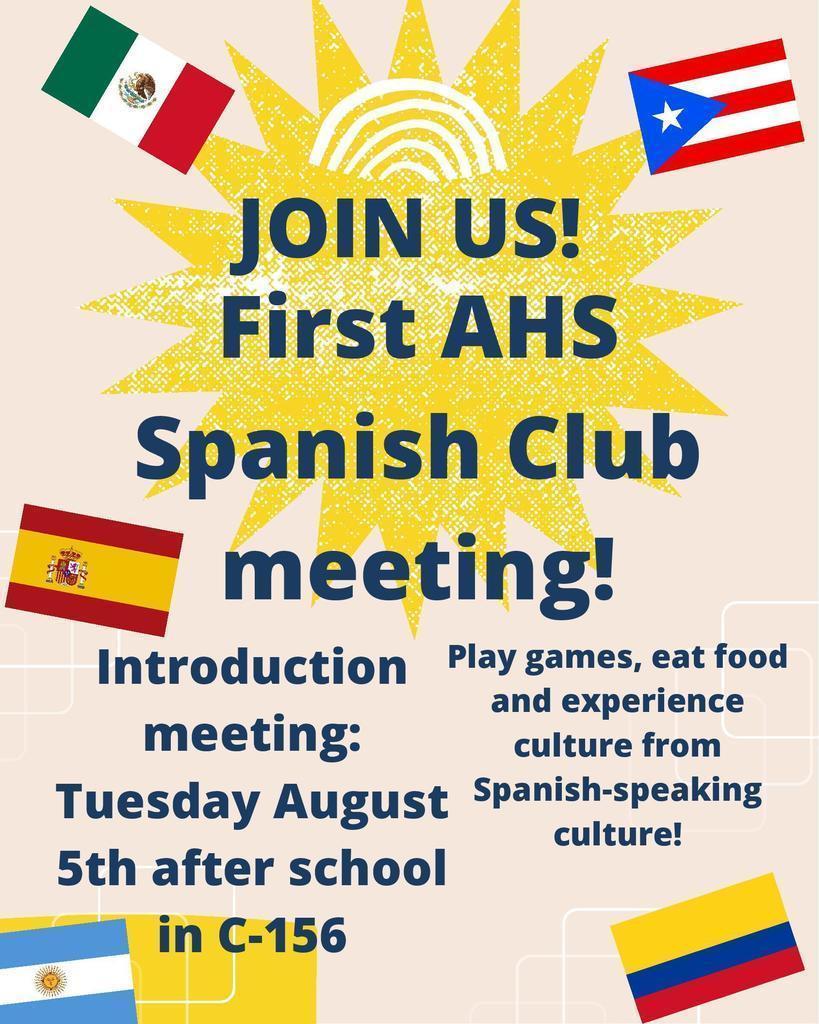 JOIN US!
First AHS
Spanish Club
meeting!

Introduction meeting: Tuesday August 5th after school in C-156

Play games, eat food and experience culture from Spanish-speaking culture!